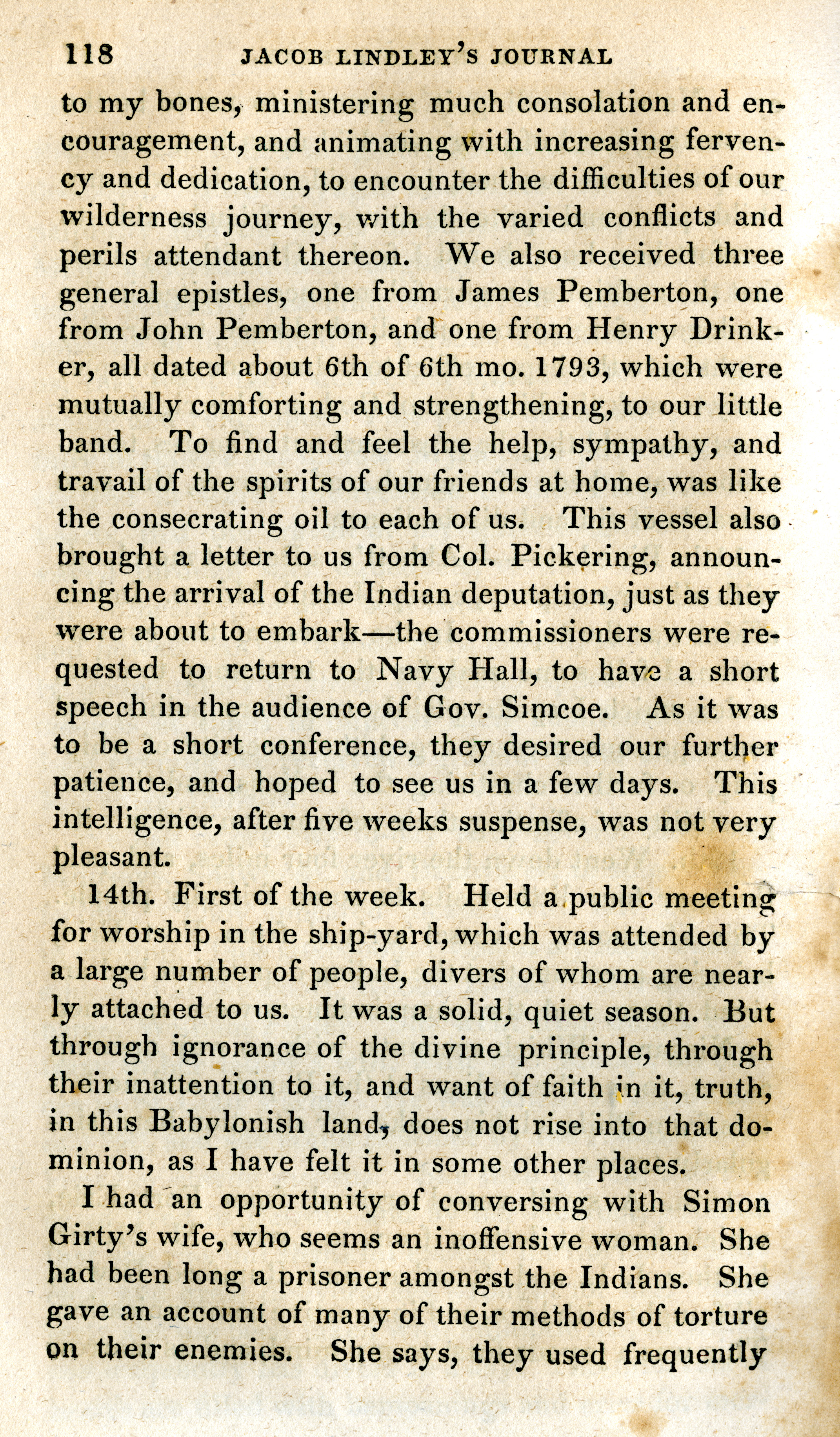 118 JACOB LINDLEY'S JOURNAL

to my bones, ministering much consolation and encouragement, and animating with increasing fervency and dedication, to encounter the difficulties of our wilderness journey, with the varied conflicts and perils attendant thereon. We also received three general epistles, one from James Pemberton, one from John Pemberton, and one from Henry Drinker, all dated about 6th of 6th mo. 1793, which were mutually comforting and strengthening, to our little band. To find and feel the help, sympathy, and travail of the spirits of our friends at home, was like the consecrating oil to each of us. This vessel also brought a letter to us from Col. Pickering, announcing the arrival of the Indian deputation, just as they were about to embark—the commissioners were requested to return to Navy Hall, to have a short speech in the audience of Gov. Simcoe. As it was to be a short conference, they desired our further patience, and hoped to see us in a few days. This intelligence, after five weeks suspense, was not very pleasant.

14th. First of the week. Held a public meeting for worship in the ship-yard, which was attended by a large number of people, divers of whom are nearly attached to us. It was a solid, quiet season. But through ignorance of the divine principle, through their inattention to it, and want of faith in it, truth, in this Babylonish land, does not rise into that dominion, as I have felt it in some other places.

I had an opportunity of conversing with Simon Girty's wife, who seems an inoffensive woman. She had been long a prisoner amongst the Indians. She gave an account of many of their methods of torture on their enemies. She says, they used frequently